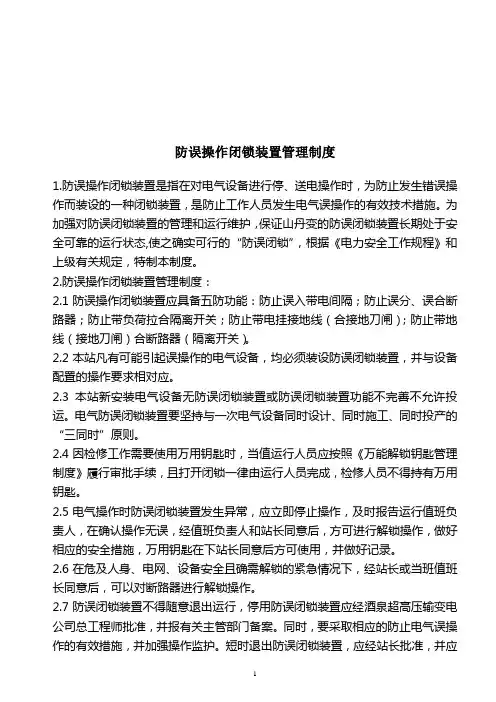 防误操作闭锁装置管理制度

1.防误操作闭锁装置是指在对电气设备进行停、送电操作时，为防止发生错误操作而装设的一种闭锁装置，是防止工作人员发生电气误操作的有效技术措施。为加强对防误闭锁装置的管理和运行维护，保证山丹变的防误闭锁装置长期处于安全可靠的运行状态,使之确实可行的“防误闭锁”，根据《电力安全工作规程》和上级有关规定，特制本制度。

2.防误操作闭锁装置管理制度：

2.1 防误操作闭锁装置应具备五防功能：防止误入带电间隔；防止误分、误合断路器；防止带负荷拉合隔离开关；防止带电挂接地线（合接地刀闸）；防止带地线（接地刀闸）合断路器（隔离开关）。

2.2 本站凡有可能引起误操作的电气设备，均必须装设防误闭锁装置，并与设备配置的操作要求相对应。

2.3 本站新安装电气设备无防误闭锁装置或防误闭锁装置功能不完善不允许投运。电气防误闭锁装置要坚持与一次电气设备同时设计、同时施工、同时投产的“三同时”原则。

2.4 因检修工作需要使用万用钥匙时，当值运行人员应按照《万能解锁钥匙管理制度》履行审批手续，且打开闭锁一律由运行人员完成，检修人员不得持有万用钥匙。

2.5 电气操作时防误闭锁装置发生异常，应立即停止操作，及时报告运行值班负责人，在确认操作无误，经值班负责人和站长同意后，方可进行解锁操作，做好相应的安全措施，万用钥匙在下站长同意后方可使用，并做好记录。

2.6 在危及人身、电网、设备安全且确需解锁的紧急情况下，经站长或当班值班长同意后，可以对断路器进行解锁操作。

2.7 防误闭锁装置不得随意退出运行，停用防误闭锁装置应经酒泉超高压输变电公司总工程师批准，并报有关主管部门备案。同时，要采取相应的防止电气误操作的有效措施，并加强操作监护。短时退出防误闭锁装置，应经站长批准，并应

1